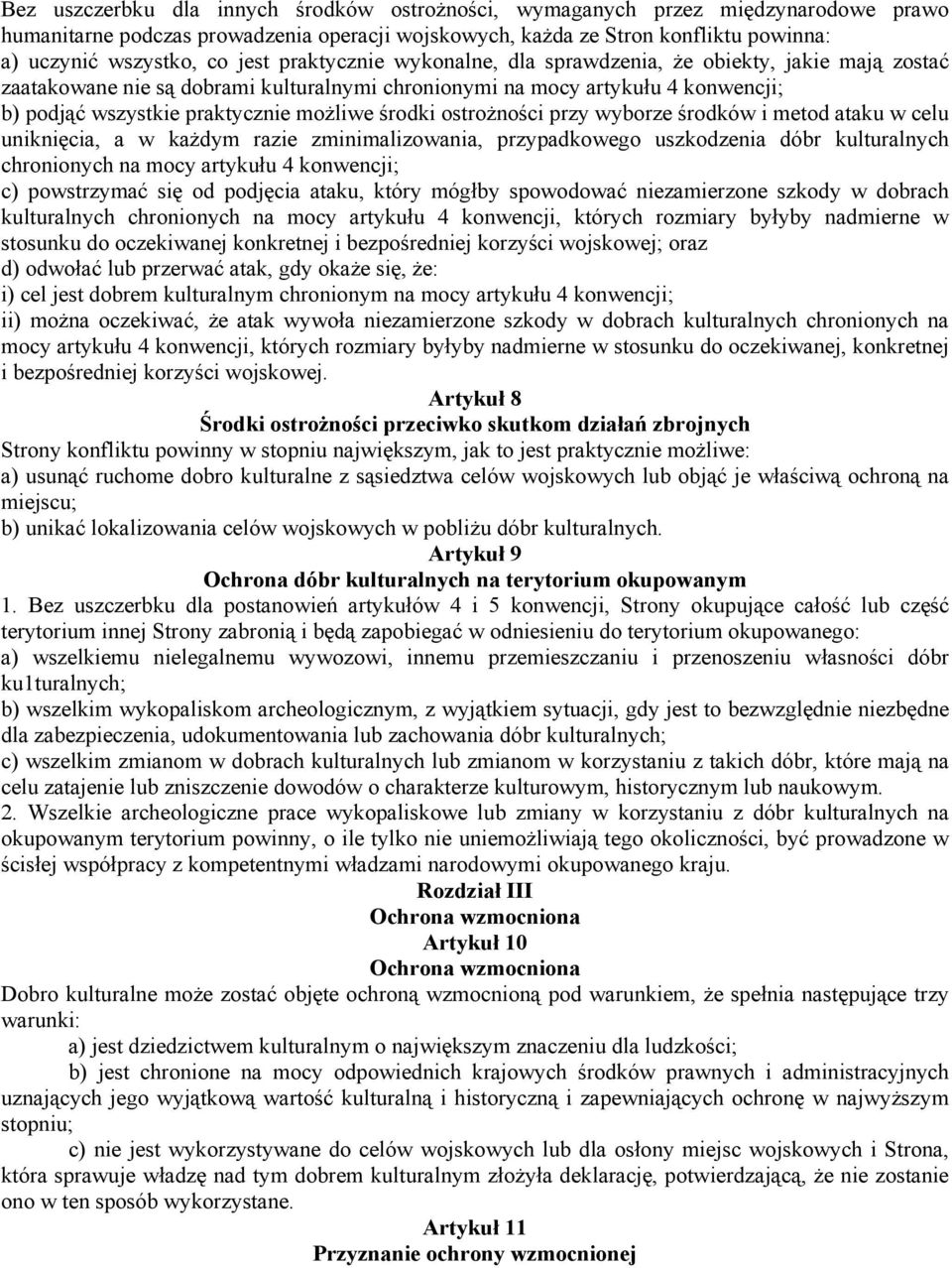 Bez uszczerbku dla innych środków ostrożności, wymaganych przez międzynarodowe prawo humanitarne podczas prowadzenia operacji wojskowych, każda ze Stron konfliktu powinna:
a) uczynić wszystko, co jest praktycznie wykonalne, dla sprawdzenia, że obiekty, jakie mają zostać zaatakowane nie są dobrami kulturalnymi chronionymi na mocy artykułu 4 konwencji;
b) podjąć wszystkie praktycznie możliwe środki ostrożności przy wyborze środków i metod ataku w celu uniknięcia, a w każdym razie zminimalizowania, przypadkowego uszkodzenia dóbr kulturalnych chronionych na mocy artykułu 4 konwencji;
c) powstrzymać się od podjęcia ataku, który mógłby spowodować niezamierzone szkody w dobrach kulturalnych chronionych na mocy artykułu 4 konwencji, których rozmiary byłyby nadmierne w stosunku do oczekiwanej konkretnej i bezpośredniej korzyści wojskowej; oraz
d) odwołać lub przerwać atak, gdy okaże się, że:
i) cel jest dobrem kulturalnym chronionym na mocy artykułu 4 konwencji;
ii) można oczekiwać, że atak wywoła niezamierzone szkody w dobrach kulturalnych chronionych na mocy artykułu 4 konwencji, których rozmiary byłyby nadmierne w stosunku do oczekiwanej, konkretnej i bezpośredniej korzyści wojskowej.

Artykuł 8

Środki ostrożności przeciwko skutkom działań zbrojnych

Strony konfliktu powinny w stopniu największym, jak to jest praktycznie możliwe:
a) usunąć ruchome dobro kulturalne z sąsiedztwa celów wojskowych lub objąć je właściwą ochroną na miejscu;
b) unikać lokalizowania celów wojskowych w pobliżu dóbr kulturalnych.

Artykuł 9

Ochrona dóbr kulturalnych na terytorium okupowanym

1. Bez uszczerbku dla postanowień artykułów 4 i 5 konwencji, Strony okupujące całość lub część terytorium innej Strony zabronią i będą zapobiegać w odniesieniu do terytorium okupowanego:
a) wszelkiemu nielegalnemu wywozowi, innemu przemieszczaniu i przenoszeniu własności dóbr ku1turalnych;
b) wszelkim wykopaliskom archeologicznym, z wyjątkiem sytuacji, gdy jest to bezwzględnie niezbędne dla zabezpieczenia, udokumentowania lub zachowania dóbr kulturalnych;
c) wszelkim zmianom w dobrach kulturalnych lub zmianom w korzystaniu z takich dóbr, które mają na celu zatajenie lub zniszczenie dowodów o charakterze kulturowym, historycznym lub naukowym.
2. Wszelkie archeologiczne prace wykopaliskowe lub zmiany w korzystaniu z dóbr kulturalnych na okupowanym terytorium powinny, o ile tylko nie uniemożliwiają tego okoliczności, być prowadzone w ścisłej współpracy z kompetentnymi władzami narodowymi okupowanego kraju.

Rozdział III

Ochrona wzmocniona

Artykuł 10

Ochrona wzmocniona

Dobro kulturalne może zostać objęte ochroną wzmocnioną pod warunkiem, że spełnia następujące trzy warunki:
a) jest dziedzictwem kulturalnym o największym znaczeniu dla ludzkości;
b) jest chronione na mocy odpowiednich krajowych środków prawnych i administracyjnych uznających jego wyjątkową wartość kulturalną i historyczną i zapewniających ochronę w najwyższym stopniu;
c) nie jest wykorzystywane do celów wojskowych lub dla osłony miejsc wojskowych i Strona, która sprawuje władzę nad tym dobrem kulturalnym złożyła deklarację, potwierdzającą, że nie zostanie ono w ten sposób wykorzystane.

Artykuł 11

Przyznanie ochrony wzmocnionej